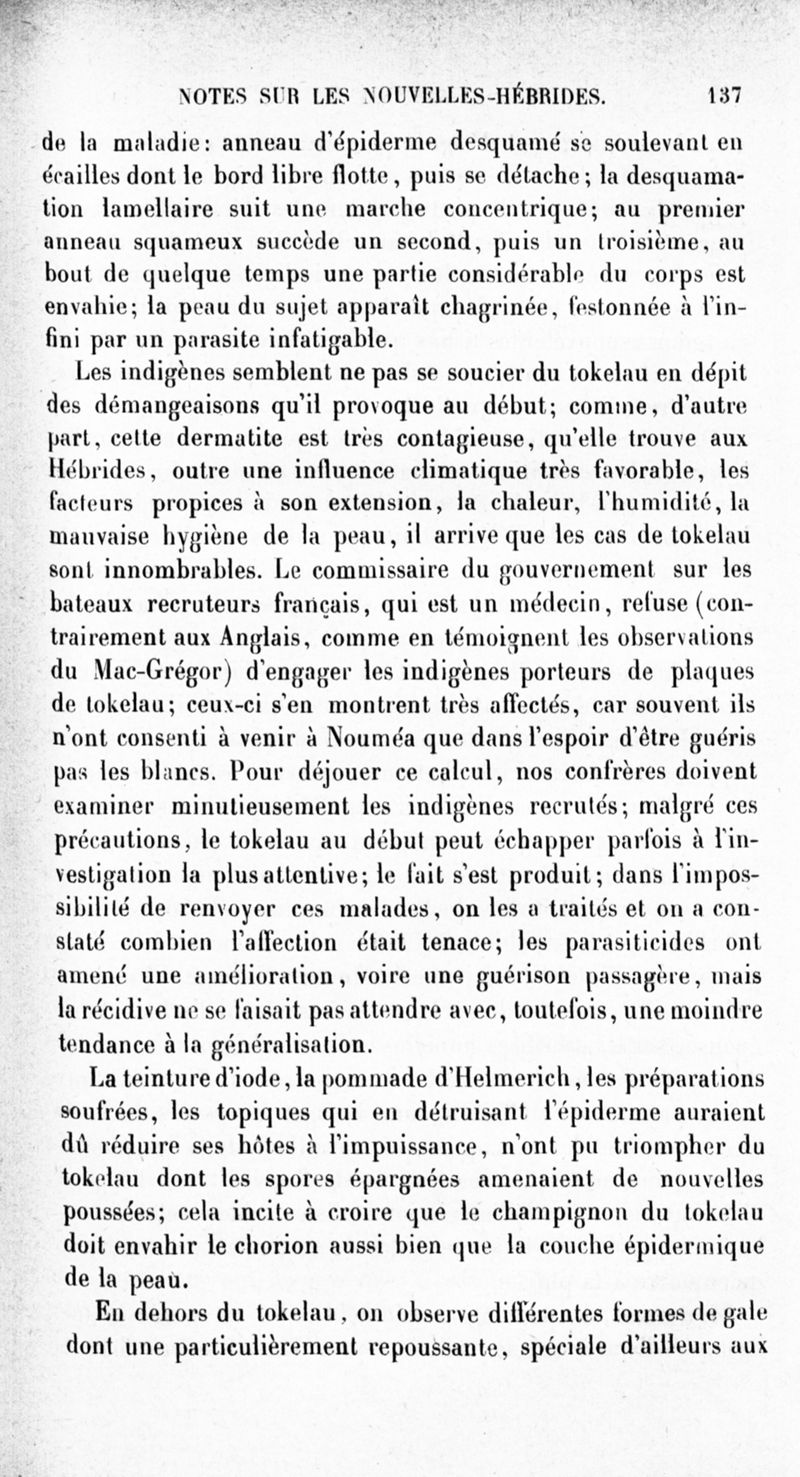 NOTES SUR LES NOUVELLES-HÉBRIDES. 137

de la maladie: anneau d'épiderme desquamé se soulevant en écailles dont le bord libre flotte, puis se détache; la desquamation lamellaire suit une marche concentrique; au premier anneau squameux succède un second, puis un troisième, au bout de quelque temps une partie considérable du corps est envahie; la peau du sujet apparaît chagrinée, festonnée à l'infini par un parasite infatigable.

Les indigènes semblent ne pas se soucier du tokelau en dépit des démangeaisons qu'il provoque au début; comme, d'autre part, cette dermatite est très contagieuse, qu'elle trouve aux Hébrides, outre une influence climatique très favorable, les facteurs propices à son extension, la chaleur, l'humidité, la mauvaise hygiène de la peau, il arrive que les cas de tokelau sont innombrables. Le commissaire du gouvernement sur les bateaux recruteurs français, qui est un médecin, refuse (contrairement aux Anglais, comme en témoignent les observations du Mac-Grégor) d'engager les indigènes porteurs de plaques de tokelau; ceux-ci s'en montrent très affectés, car souvent ils n'ont consenti à venir à Nouméa que dans l'espoir d'être guéris pas les blancs. Pour déjouer ce calcul, nos confrères doivent examiner minutieusement les indigènes recrutés; malgré ces précautions, le tokelau au début peut échapper parfois à l'investigation la plus attentive; le fait s'est produit; dans l'impossibilité de renvoyer ces malades, on les a traités et on a constaté combien l'affection était tenace; les parasiticides ont amené une amélioration, voire une guérison passagère, mais la récidive ne se faisait pas attendre avec, toutefois, une moindre tendance à la généralisation.

La teinture d'iode, la pommade d'Helmerich, les préparations soufrées, les topiques qui en détruisant l'épiderme auraient dû réduire ses hôtes à l'impuissance, n'ont pu triompher du tokelau dont les spores épargnées amenaient de nouvelles poussées; cela incite à croire que le champignon du tokelau doit envahir le chorion aussi bien que la couche épidermique de la peau.

En dehors du tokelau, on observe différentes formes de gale dont une particulièrement repoussante, spéciale d'ailleurs aux